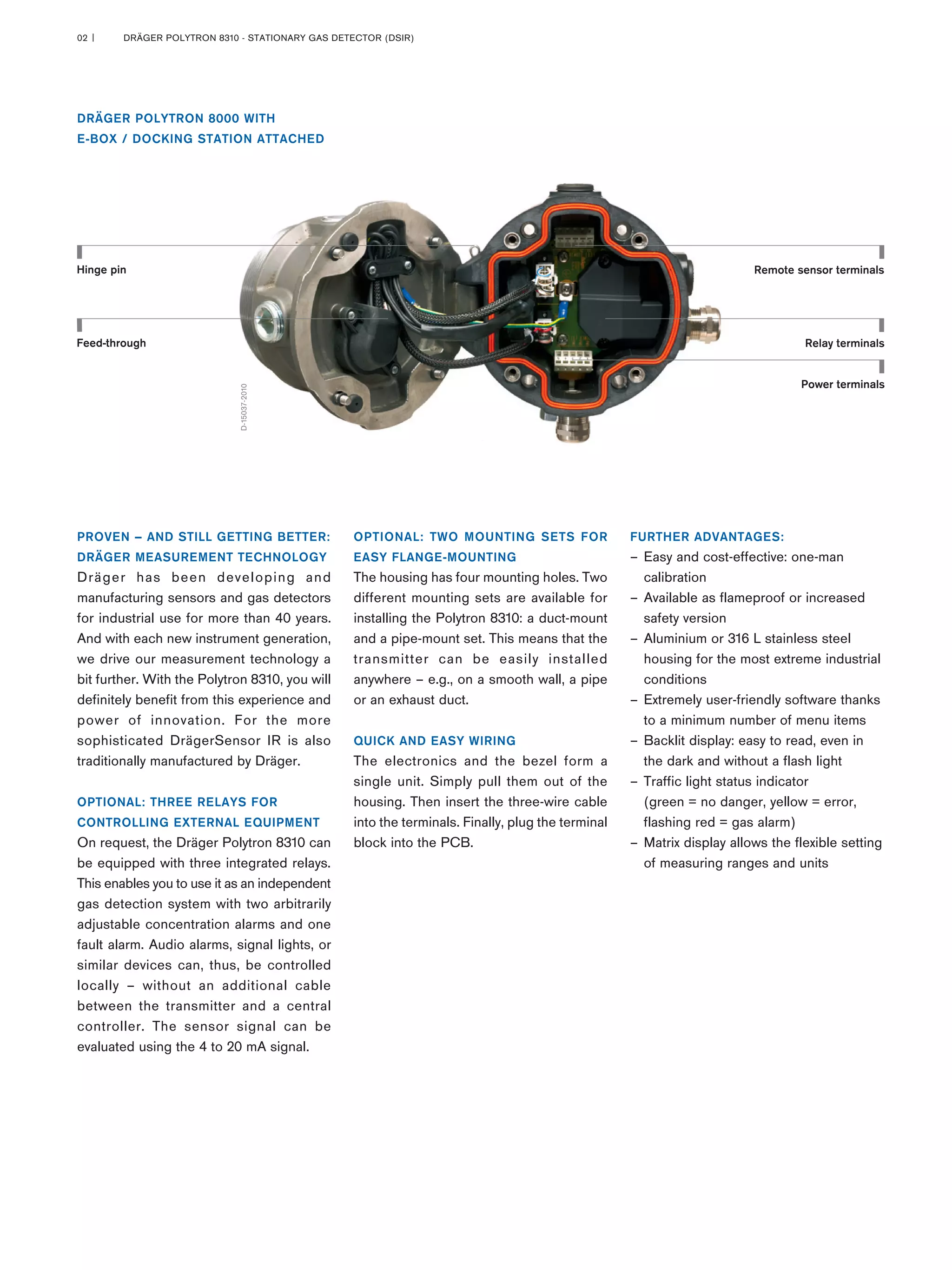 02 | DRÄGER POLYTRON 8310 - STATIONARY GAS DETECTOR (DSIR)

DRÄGER POLYTRON 8000 WITH E-BOX / DOCKING STATION ATTACHED

Hinge pin

Feed-through

Remote sensor terminals

Relay terminals

Power terminals

D-15037-2010

PROVEN – AND STILL GETTING BETTER: DRÄGER MEASUREMENT TECHNOLOGY
Dräger has been developing and manufacturing sensors and gas detectors for industrial use for more than 40 years. And with each new instrument generation, we drive our measurement technology a bit further. With the Polytron 8310, you will definitely benefit from this experience and power of innovation. For the more sophisticated DrägerSensor IR is also traditionally manufactured by Dräger.

OPTIONAL: THREE RELAYS FOR CONTROLLING EXTERNAL EQUIPMENT
On request, the Dräger Polytron 8310 can be equipped with three integrated relays. This enables you to use it as an independent gas detection system with two arbitrarily adjustable concentration alarms and one fault alarm. Audio alarms, signal lights, or similar devices can, thus, be controlled locally – without an additional cable between the transmitter and a central controller. The sensor signal can be evaluated using the 4 to 20 mA signal.

OPTIONAL: TWO MOUNTING SETS FOR EASY FLANGE-MOUNTING
The housing has four mounting holes. Two different mounting sets are available for installing the Polytron 8310: a duct-mount and a pipe-mount set. This means that the transmitter can be easily installed anywhere – e.g., on a smooth wall, a pipe or an exhaust duct.

QUICK AND EASY WIRING
The electronics and the bezel form a single unit. Simply pull them out of the housing. Then insert the three-wire cable into the terminals. Finally, plug the terminal block into the PCB.

FURTHER ADVANTAGES:
– Easy and cost-effective: one-man calibration
– Available as flameproof or increased safety version
– Aluminium or 316 L stainless steel housing for the most extreme industrial conditions
– Extremely user-friendly software thanks to a minimum number of menu items
– Backlit display: easy to read, even in the dark and without a flash light
– Traffic light status indicator (green = no danger, yellow = error, flashing red = gas alarm)
– Matrix display allows the flexible setting of measuring ranges and units